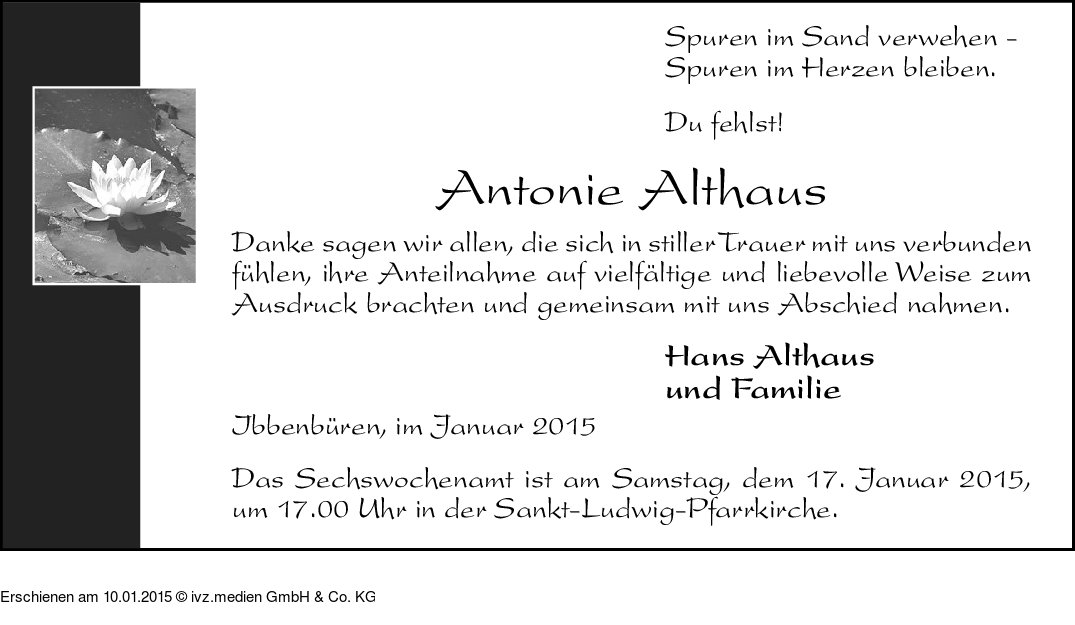 Spuren im Sand verwehen –
Spuren im Herzen bleiben.

Du fehlst!

Antonie Althaus

Danke sagen wir allen, die sich in stiller Trauer mit uns verbunden fühlen, ihre Anteilnahme auf vielfältige und liebevolle Weise zum Ausdruck brachten und gemeinsam mit uns Abschied nahmen.

Hans Althaus
und Familie

Ibbenbüren, im Januar 2015

Das Sechswochenamt ist am Samstag, dem 17. Januar 2015, um 17.00 Uhr in der Sankt-Ludwig-Pfarrkirche.

Erschienen am 10.01.2015 © ivz.medien GmbH & Co. KG